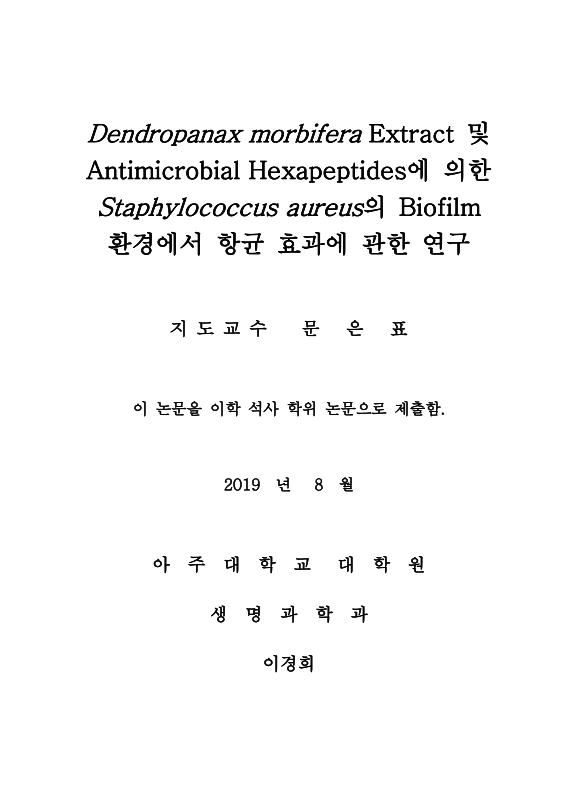 Dendropanax morbifera Extract 및 Antimicrobial Hexapeptides에 의한 Staphylococcus aureus의 Biofilm 환경에서 항균 효과에 관한 연구

지 도 교 수 문 은 표

이 논문을 이학 석사 학위 논문으로 제출함.

2019 년 8 월

아 주 대 학 교 대 학 원

생 명 과 학 과

이경희